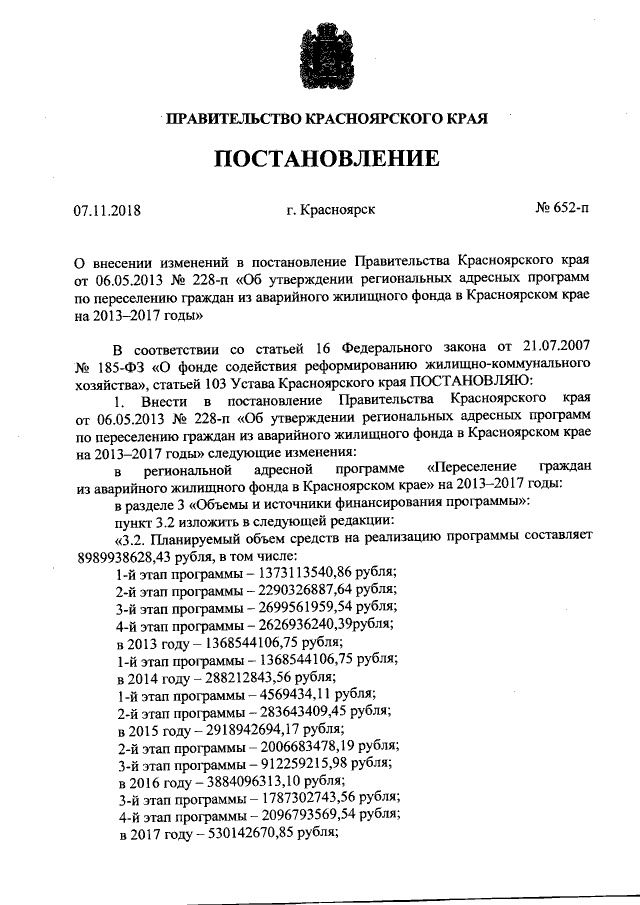 ПРАВИТЕЛЬСТВО КРАСНОЯРСКОГО КРАЯ

ПОСТАНОВЛЕНИЕ

07.11.2018 г. Красноярск № 652-п

О внесении изменений в постановление Правительства Красноярского края от 06.05.2013 № 228-п «Об утверждении региональных адресных программ по переселению граждан из аварийного жилищного фонда в Красноярском крае на 2013–2017 годы»

В соответствии со статьей 16 Федерального закона от 21.07.2007 № 185-ФЗ «О фонде содействия реформированию жилищно-коммунального хозяйства», статьей 103 Устава Красноярского края ПОСТАНОВЛЯЮ:

1. Внести в постановление Правительства Красноярского края от 06.05.2013 № 228-п «Об утверждении региональных адресных программ по переселению граждан из аварийного жилищного фонда в Красноярском крае на 2013–2017 годы» следующие изменения:

в региональной адресной программе «Переселение граждан из аварийного жилищного фонда в Красноярском крае» на 2013–2017 годы:

в разделе 3 «Объемы и источники финансирования программы»:

пункт 3.2 изложить в следующей редакции:

«3.2. Планируемый объем средств на реализацию программы составляет 8989938628,43 рубля, в том числе:
1-й этап программы – 1373113540,86 рубля;
2-й этап программы – 2290326887,64 рубля;
3-й этап программы – 2699561959,54 рубля;
4-й этап программы – 2626936240,39рубля;
в 2013 году – 1368544106,75 рубля;
1-й этап программы – 1368544106,75 рубля;
в 2014 году – 288212843,56 рубля;
1-й этап программы – 4569434,11 рубля;
2-й этап программы – 283643409,45 рубля;
в 2015 году – 2918942694,17 рубля;
2-й этап программы – 2006683478,19 рубля;
3-й этап программы – 912259215,98 рубля;
в 2016 году – 3884096313,10 рубля;
3-й этап программы – 1787302743,56 рубля;
4-й этап программы – 2096793569,54 рубля;
в 2017 году – 530142670,85 рубля;